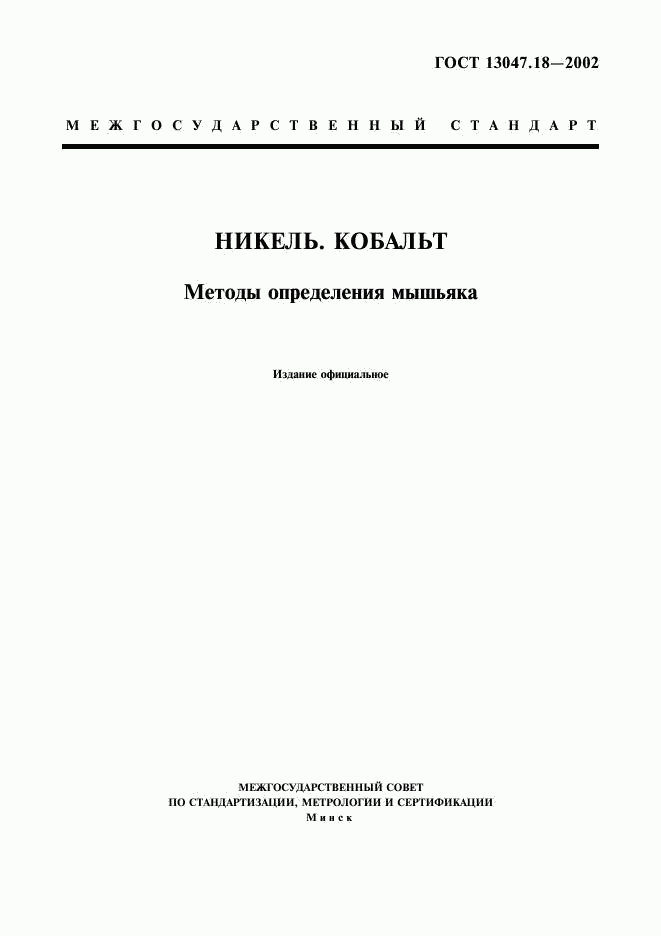 ГОСТ 13047.18—2002

МЕЖГОСУДАРСТВЕННЫЙ СТАНДАРТ

НИКЕЛЬ. КОБАЛЬТ

Методы определения мышьяка

Издание официальное

МЕЖГОСУДАРСТВЕННЫЙ СОВЕТ
ПО СТАНДАРТИЗАЦИИ, МЕТРОЛОГИИ И СЕРТИФИКАЦИИ
Минск